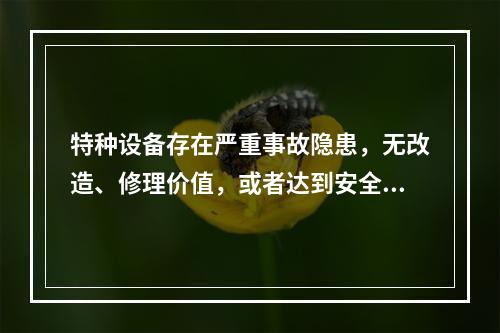 特种设备存在严重事故隐患，无改造、修理价值，或者达到安全...